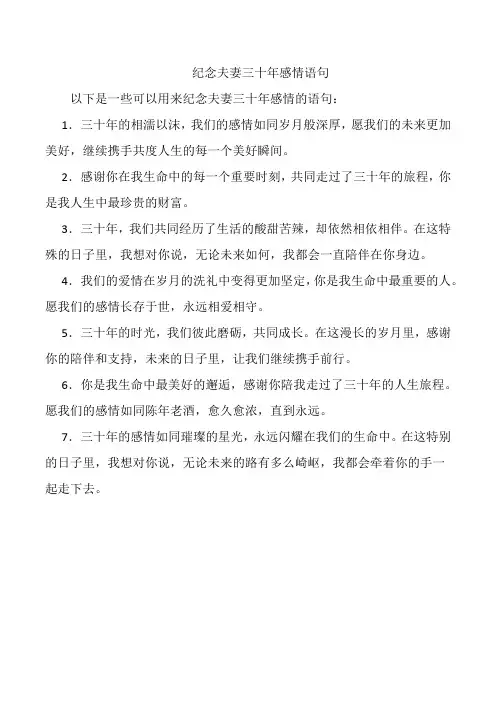 纪念夫妻三十年感情语句

以下是一些可以用来纪念夫妻三十年感情的语句：

1. 三十年的相濡以沫，我们的感情如同岁月般深厚，愿我们的未来更加美好，继续携手共度人生的每一个美好瞬间。

2. 感谢你在我生命中的每一个重要时刻，共同走过了三十年的旅程，你是我人生中最珍贵的财富。

3. 三十年，我们共同经历了生活的酸甜苦辣，却依然相依相伴。在这特殊的日子里，我想对你说，无论未来如何，我都会一直陪伴在你身边。

4. 我们的爱情在岁月的洗礼中变得更加坚定，你是我生命中最重要的人。愿我们的感情长存于世，永远相爱相守。

5. 三十年的时光，我们彼此磨砺，共同成长。在这漫长的岁月里，感谢你的陪伴和支持，未来的日子里，让我们继续携手前行。

6. 你是我生命中最美好的邂逅，感谢你陪我走过了三十年的人生旅程。愿我们的感情如同陈年老酒，愈久愈浓，直到永远。

7. 三十年的感情如同璀璨的星光，永远闪耀在我们的生命中。在这特别的日子里，我想对你说，无论未来的路有多么崎岖，我都会牵着你的手一起走下去。